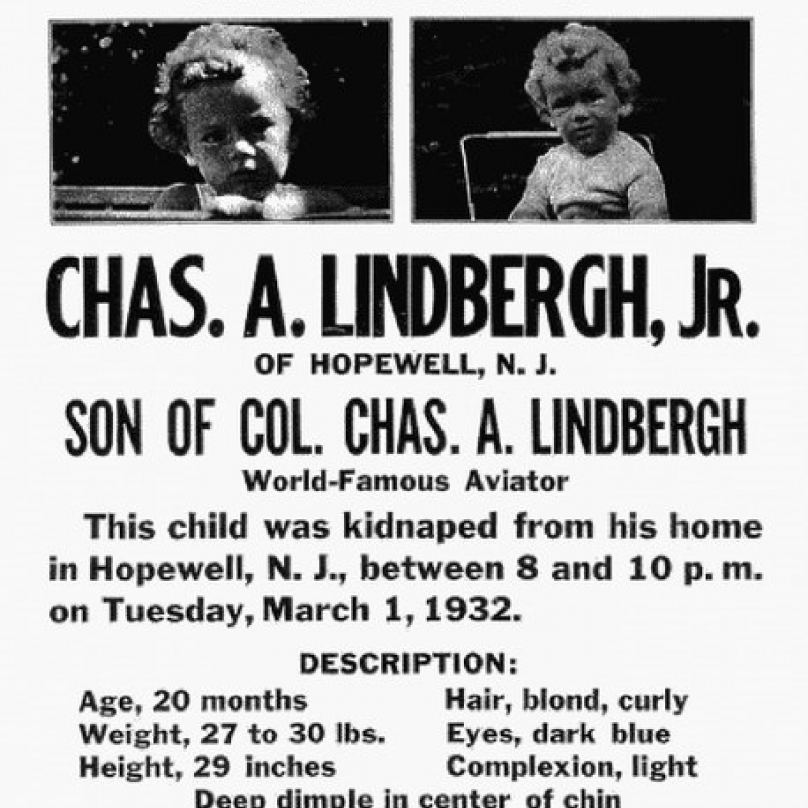 CHAS. A. LINDBERGH, JR.
OF HOPEWELL, N. J.

SON OF COL. CHAS. A. LINDBERGH
World-Famous Aviator

This child was kidnaped from his home in Hopewell, N. J., between 8 and 10 p. m. on Tuesday, March 1, 1932.

DESCRIPTION:

Age, 20 months
Weight, 27 to 30 lbs.
Height, 29 inches

Hair, blond, curly
Eyes, dark blue
Complexion, light

Deep dimple in center of chin